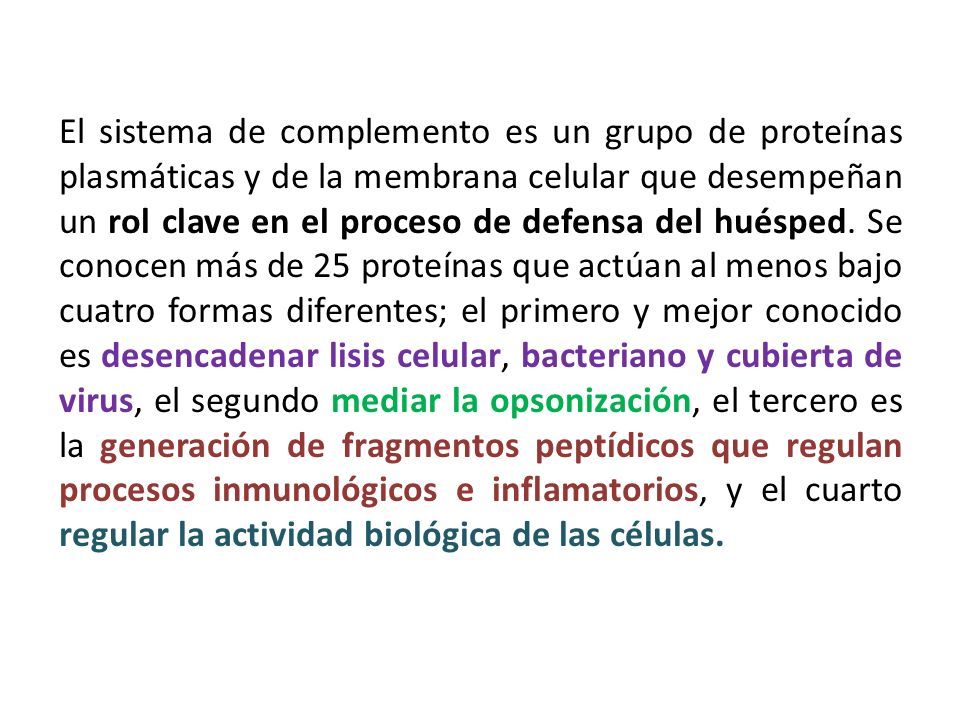 El sistema de complemento es un grupo de proteínas plasmáticas y de la membrana celular que desempeñan un rol clave en el proceso de defensa del huésped. Se conocen más de 25 proteínas que actúan al menos bajo cuatro formas diferentes; el primero y mejor conocido es desencadenar lisis celular, bacteriano y cubierta de virus, el segundo mediar la opsonización, el tercero es la generación de fragmentos peptídicos que regulan procesos inmunológicos e inflamatorios, y el cuarto regular la actividad biológica de las células.